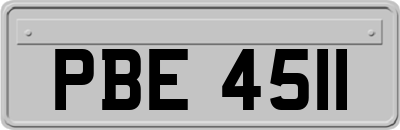 PBE 4511